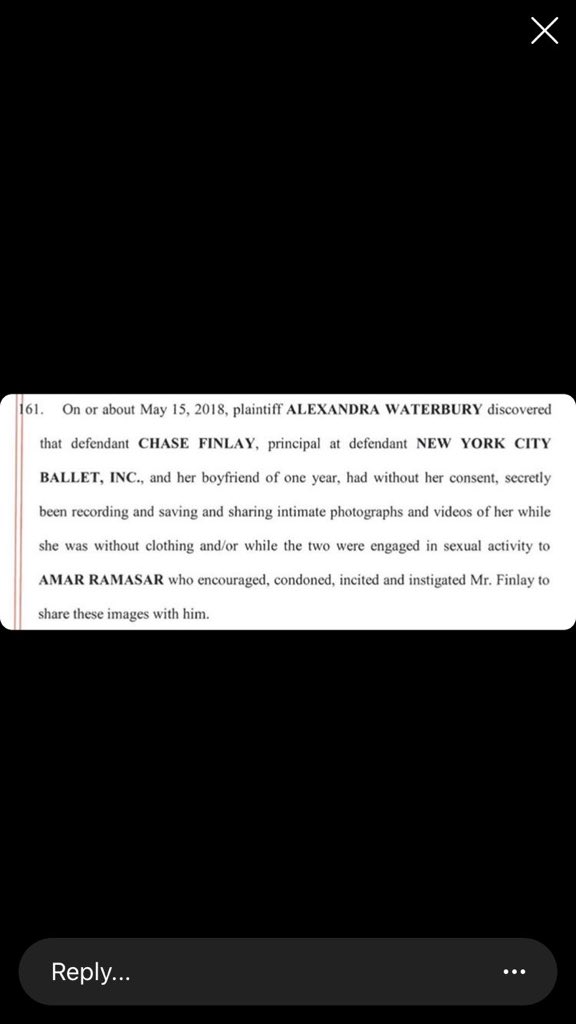 161. On or about May 15, 2018, plaintiff ALEXANDRA WATERBURY discovered that defendant CHASE FINLAY, principal at defendant NEW YORK CITY BALLET, INC., and her boyfriend of one year, had without her consent, secretly been recording and saving and sharing intimate photographs and videos of her while she was without clothing and/or while the two were engaged in sexual activity to AMAR RAMASAR who encouraged, condoned, incited and instigated Mr. Finlay to share these images with him.

Reply...